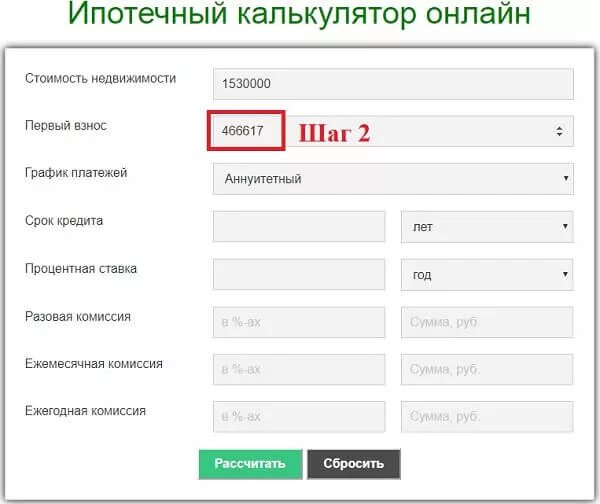 Ипотечный калькулятор онлайн

Стоимость недвижимости
1530000

Первый взнос
466617
Шаг 2

График платежей
Аннуитетный

Срок кредита
лет

Процентная ставка
год

Разовая комиссия
в %-ах
Сумма, руб.

Ежемесячная комиссия
в %-ах
Сумма, руб.

Ежегодная комиссия
в %-ах
Сумма, руб.

Рассчитать
Сбросить